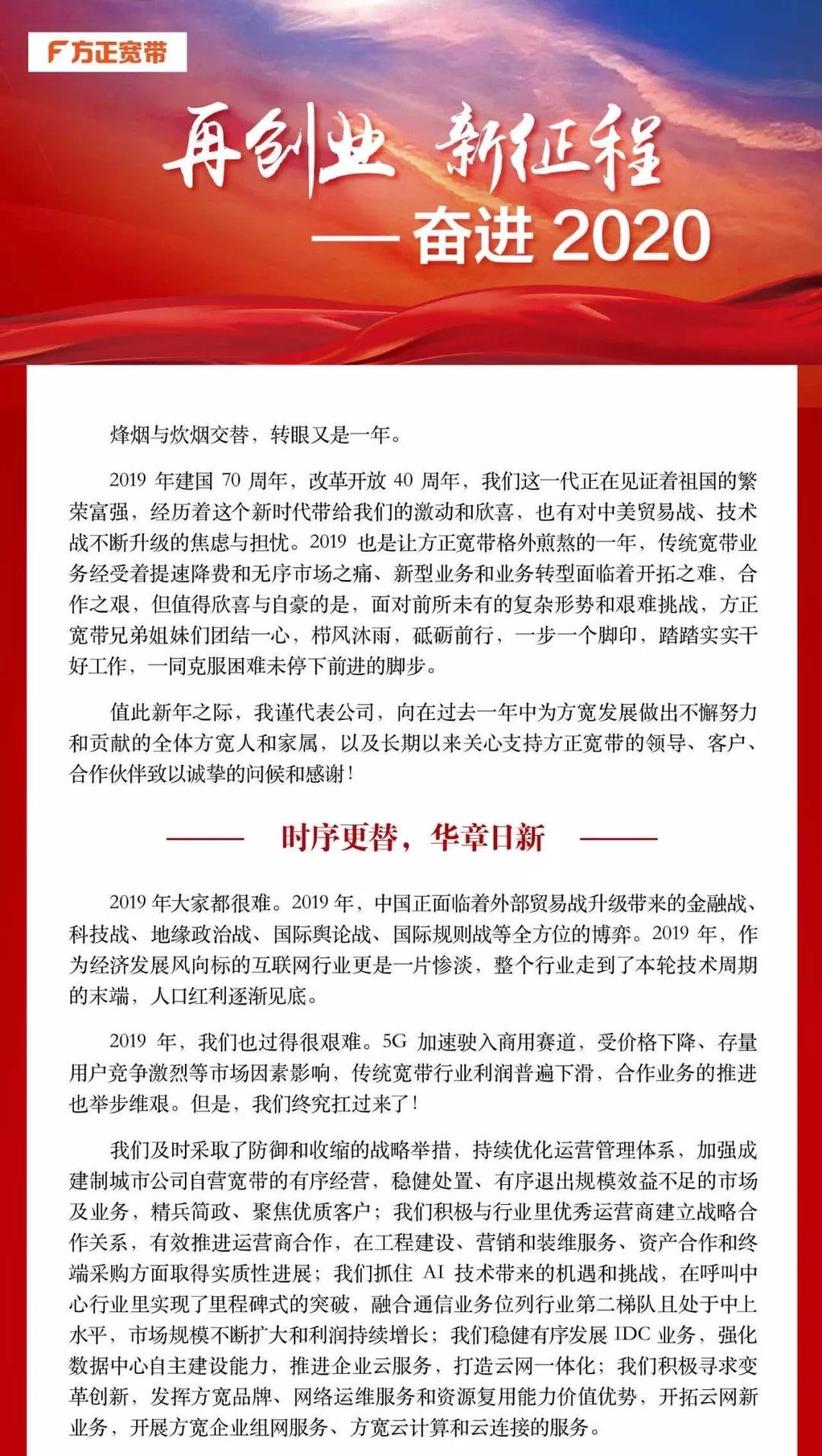 方正宽带

再创业 新征程

——奋进 2020

烽烟与炊烟交替，转眼又是一年。

2019 年建国 70 周年，改革开放 40 周年，我们这一代正在见证着祖国的繁荣富强，经历着这个新时代带给我们的激动和欣喜，也有对中美贸易战、技术战不断升级的焦虑与担忧。2019 也是让方正宽带格外煎熬的一年，传统宽带业务经受着提速降费和无序市场之痛、新型业务和业务转型面临着开拓之难，合作之艰，但值得欣喜与自豪的是，面对前所未有的复杂形势和艰难挑战，方正宽带兄弟姐妹们团结一心，栉风沐雨，砥砺前行，一步一个脚印，踏踏实实干好工作，一同克服困难未停下前进的脚步。

值此新年之际，我谨代表公司，向在过去一年中为方宽发展做出不懈努力和贡献的全体方宽人和家属，以及长期以来关心支持方正宽带的领导、客户、合作伙伴致以诚挚的问候和感谢！

时序更替，华章日新

2019 年大家都很难。2019 年，中国正面临着外部贸易战升级带来的金融战、科技战、地缘政治战、国际舆论战、国际规则战等全方位的博弈。2019 年，作为经济发展风向标的互联网行业更是一片惨淡，整个行业走到了本轮技术周期的末端，人口红利逐渐见底。

2019 年，我们也过得很艰难。5G 加速驶入商用赛道，受价格下降、存量用户竞争激烈等市场因素影响，传统宽带行业利润普遍下滑，合作业务的推进也举步维艰。但是，我们终究扛过来了！

我们及时采取了防御和收缩的战略举措，持续优化运营管理体系，加强成建制城市公司自营宽带的有序经营，稳健处置、有序退出规模效益不足的市场及业务，精兵简政、聚焦优质客户；我们积极与行业里优秀运营商建立战略合作关系，有效推进运营商合作，在工程建设、营销和装维服务、资产合作和终端采购方面取得实质性进展；我们抓住 AI 技术带来的机遇和挑战，在呼叫中心行业里实现了里程碑式的突破，融合通信业务位列行业第二梯队且处于中上水平，市场规模不断扩大和利润持续增长；我们稳健有序发展 IDC 业务，强化数据中心自主建设能力，推进企业云服务，打造云网一体化；我们积极寻求变革创新，发挥方宽品牌、网络运维服务和资源复用能力价值优势，开拓云网新业务，开展方宽企业组网服务、方宽云计算和云连接的服务。